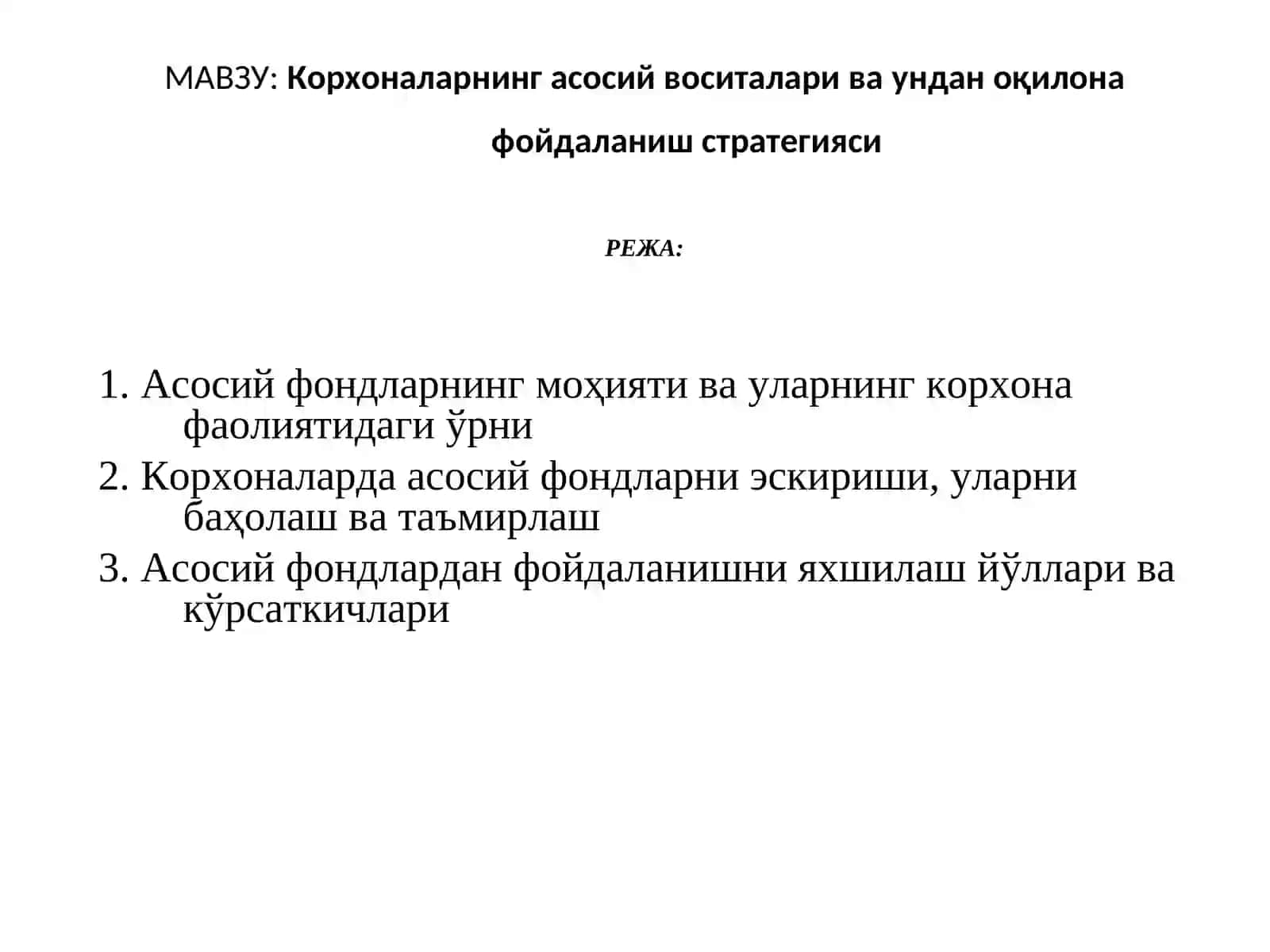 МАВЗУ: Корхоналарнинг асосий воситалари ва ундан оқилона фойдаланиш стратегияси

РЕЖА:

1. Асосий фондларнинг моҳияти ва уларнинг корхона фаолиятидаги ўрни
2. Корхоналарда асосий фондларни эскириши, уларни баҳолаш ва таъмирлаш
3. Асосий фондлардан фойдаланишни яхшилаш йўллари ва кўрсаткичлари